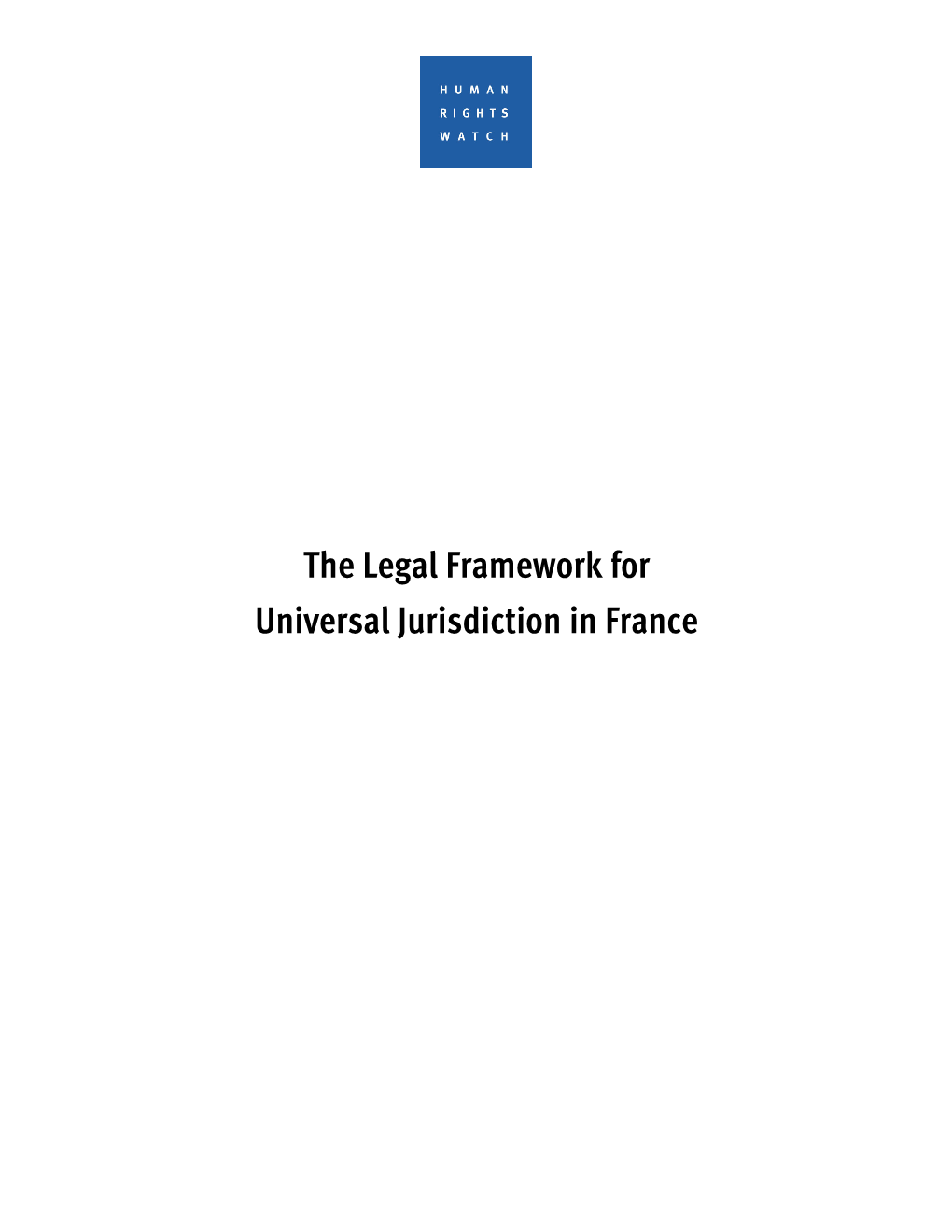 HUMAN
RIGHTS
WATCH

The Legal Framework for
Universal Jurisdiction in France